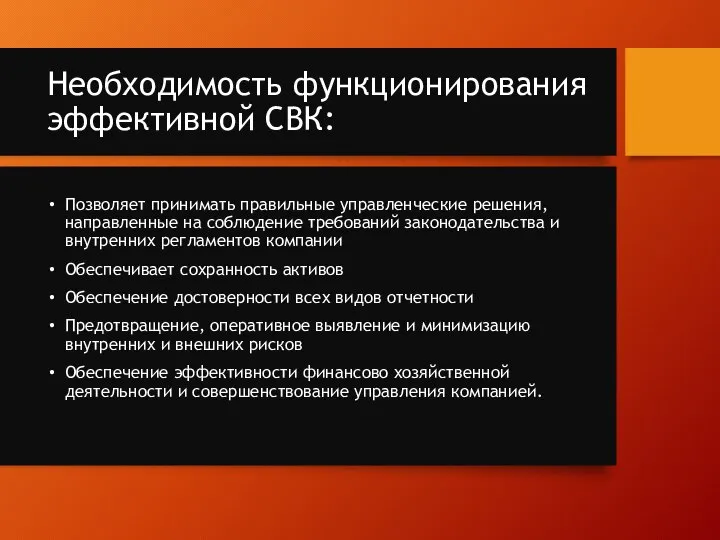 Необходимость функционирования эффективной СВК:

• Позволяет принимать правильные управленческие решения, направленные на соблюдение требований законодательства и внутренних регламентов компании

• Обеспечивает сохранность активов

• Обеспечение достоверности всех видов отчетности

• Предотвращение, оперативное выявление и минимизацию внутренних и внешних рисков

• Обеспечение эффективности финансово хозяйственной деятельности и совершенствование управления компанией.